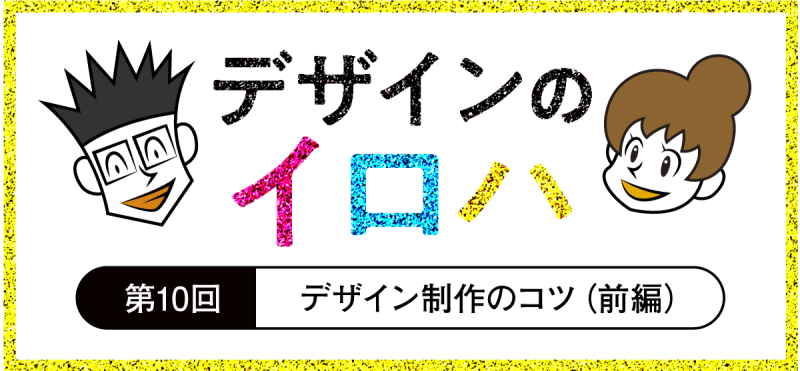 デザインの
イロハ

第10回　デザイン制作のコツ（前編）